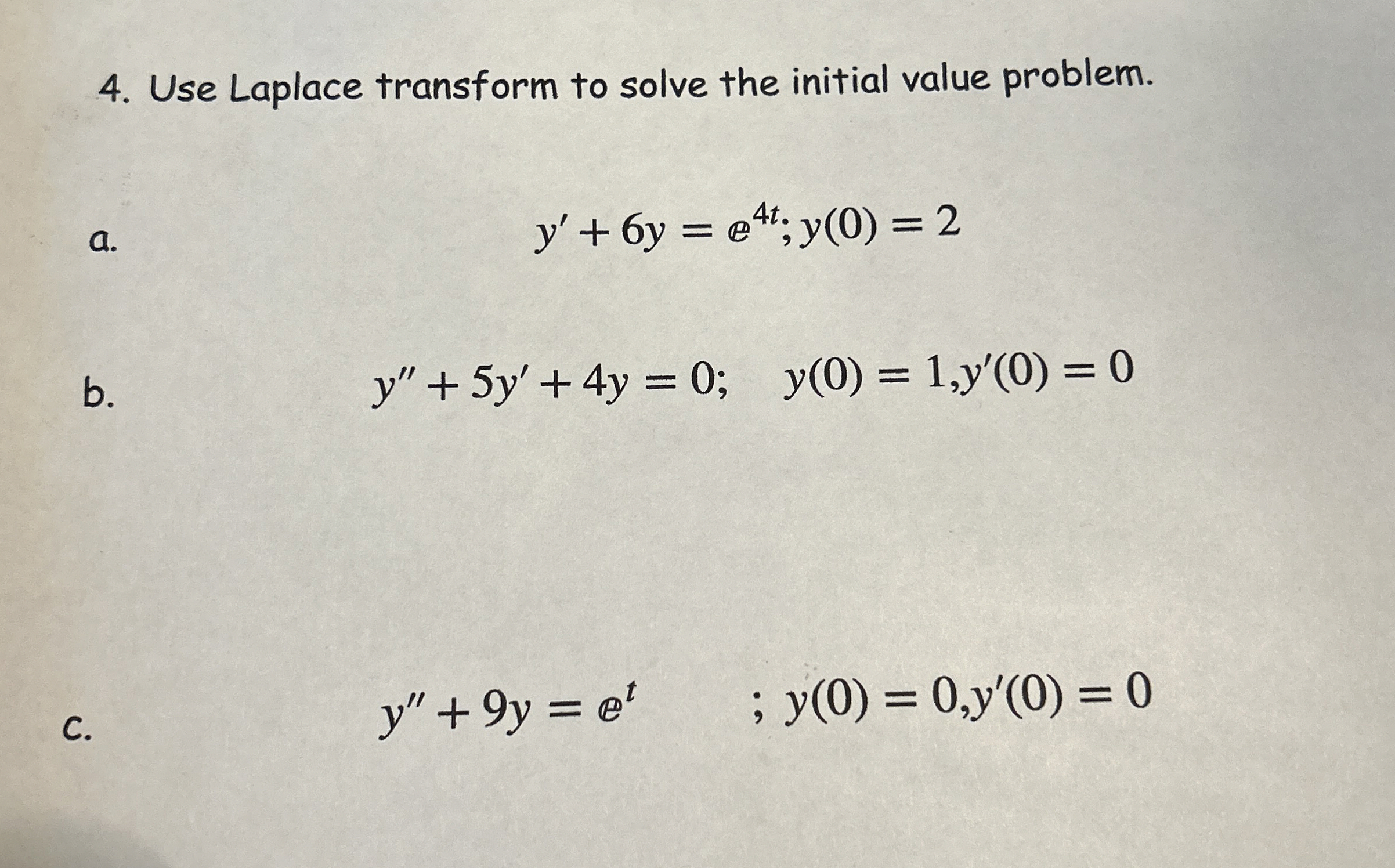 4. Use Laplace transform to solve the initial value problem.

a. $y' + 6y = e^{4t}; y(0) = 2$

b. $y'' + 5y' + 4y = 0; \quad y(0) = 1, y'(0) = 0$

c. $y'' + 9y = e^{t} \quad ; y(0) = 0, y'(0) = 0$